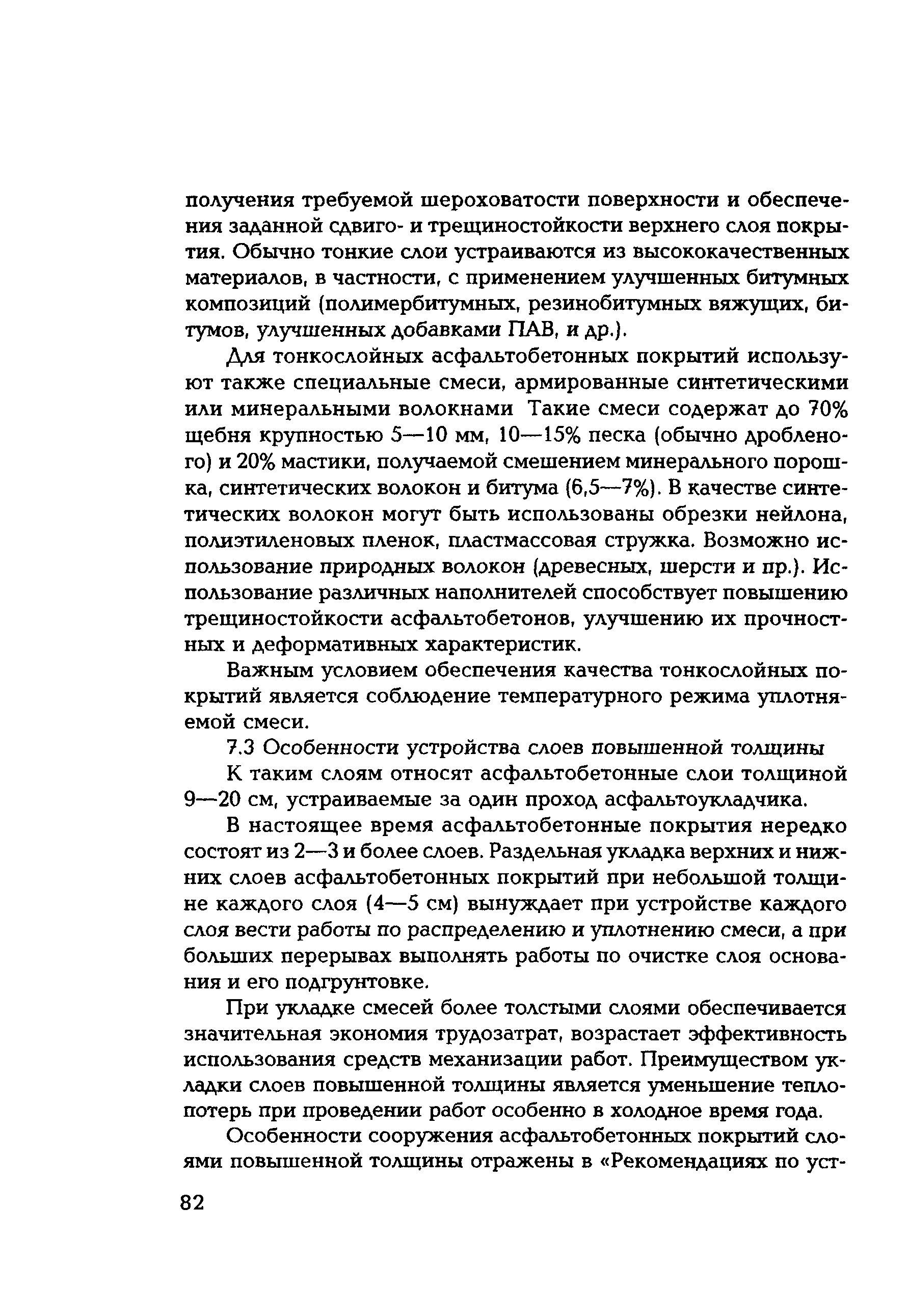 получения требуемой шероховатости поверхности и обеспечения заданной сдвиго- и трещиностойкости верхнего слоя покрытия. Обычно тонкие слои устраиваются из высококачественных материалов, в частности, с применением улучшенных битумных композиций (полимербитумных, резинобитумных вяжущих, битумов, улучшенных добавками ПАВ, и др.).

Для тонкослойных асфальтобетонных покрытий используют также специальные смеси, армированные синтетическими или минеральными волокнами Такие смеси содержат до 70% щебня крупностью 5—10 мм, 10—15% песка (обычно дробленого) и 20% мастики, получаемой смешением минерального порошка, синтетических волокон и битума (6,5—7%). В качестве синтетических волокон могут быть использованы обрезки нейлона, полиэтиленовых пленок, пластмассовая стружка. Возможно использование природных волокон (древесных, шерсти и пр.). Использование различных наполнителей способствует повышению трещиностойкости асфальтобетонов, улучшению их прочностных и деформативных характеристик.

Важным условием обеспечения качества тонкослойных покрытий является соблюдение температурного режима уплотняемой смеси.

7.3 Особенности устройства слоев повышенной толщины

К таким слоям относят асфальтобетонные слои толщиной 9—20 см, устраиваемые за один проход асфальтоукладчика.

В настоящее время асфальтобетонные покрытия нередко состоят из 2—3 и более слоев. Раздельная укладка верхних и нижних слоев асфальтобетонных покрытий при небольшой толщине каждого слоя (4—5 см) вынуждает при устройстве каждого слоя вести работы по распределению и уплотнению смеси, а при больших перерывах выполнять работы по очистке слоя основания и его подгрунтовке.

При укладке смесей более толстыми слоями обеспечивается значительная экономия трудозатрат, возрастает эффективность использования средств механизации работ. Преимуществом укладки слоев повышенной толщины является уменьшение теплопотерь при проведении работ особенно в холодное время года.

Особенности сооружения асфальтобетонных покрытий слоями повышенной толщины отражены в «Рекомендациях по уст-

82